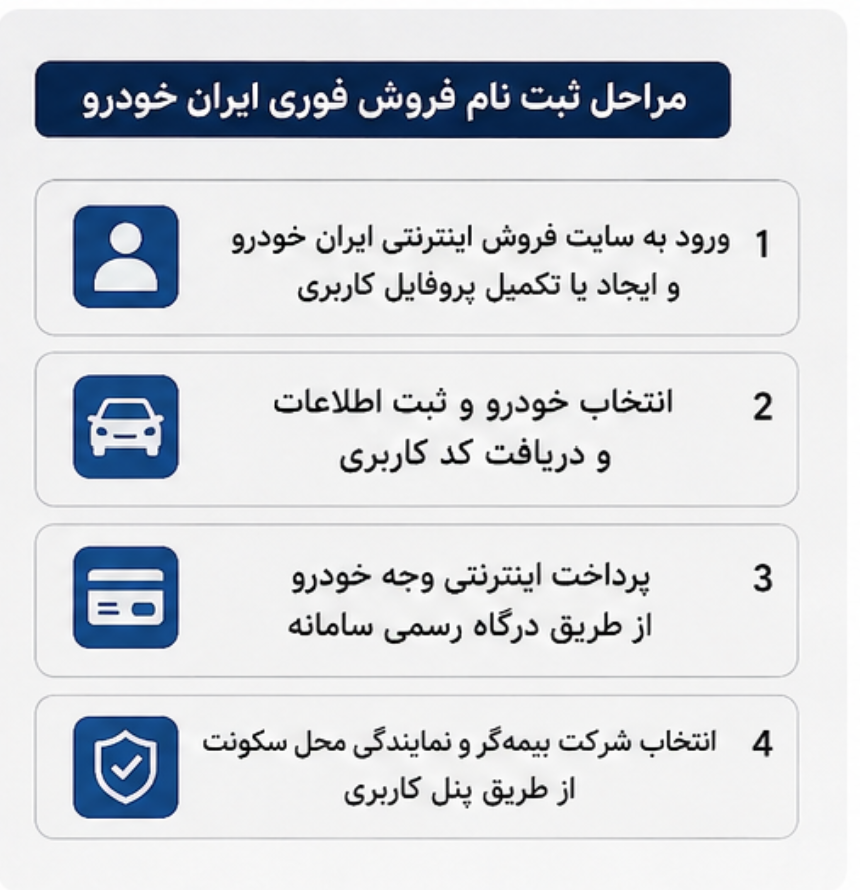 مراحل ثبت نام فروش فوری ایران خودرو

1 ورود به سایت فروش اینترنتی ایران خودرو و ایجاد یا تکمیل پروفایل کاربری

2 انتخاب خودرو و ثبت اطلاعات و دریافت کد کاربری

3 پرداخت اینترنتی وجه خودرو از طریق درگاه رسمی سامانه

4 انتخاب شرکت بیمه‌گر و نمایندگی محل سکونت از طریق پنل کاربری